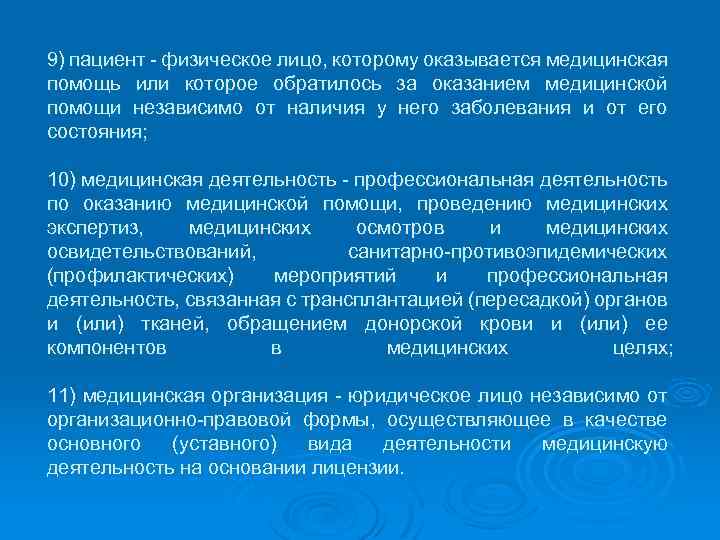 9) пациент - физическое лицо, которому оказывается медицинская помощь или которое обратилось за оказанием медицинской помощи независимо от наличия у него заболевания и от его состояния;

10) медицинская деятельность - профессиональная деятельность по оказанию медицинской помощи, проведению медицинских экспертиз, медицинских осмотров и медицинских освидетельствований, санитарно-противоэпидемических (профилактических) мероприятий и профессиональная деятельность, связанная с трансплантацией (пересадкой) органов и (или) тканей, обращением донорской крови и (или) ее компонентов в медицинских целях;

11) медицинская организация - юридическое лицо независимо от организационно-правовой формы, осуществляющее в качестве основного (уставного) вида деятельности медицинскую деятельность на основании лицензии.